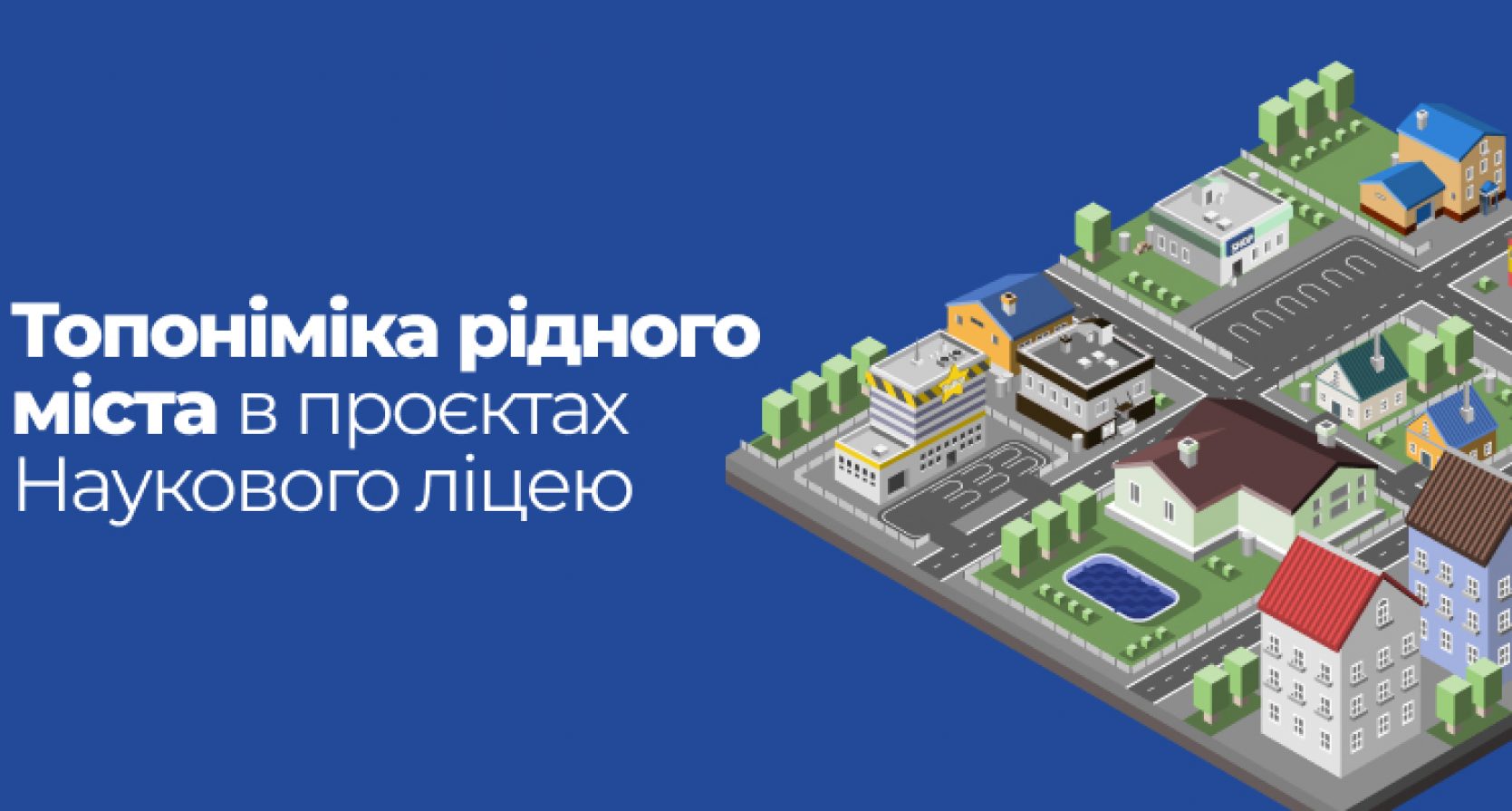 Топоніміка рідного міста в проєктах Наукового ліцею

SHOP